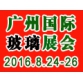 广州国际
玻璃展会
2016.8.24-26